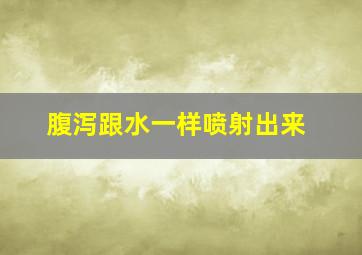 腹泻跟水一样喷射出来